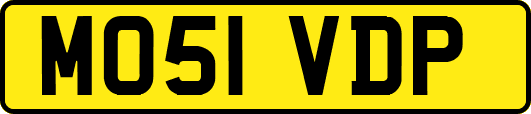 MO51 VDP